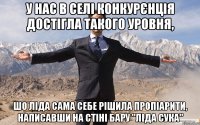 У НАС В СЕЛІ КОНКУРЄНЦІЯ ДОСТІГЛА ТАКОГО УРОВНЯ,

ШО ЛІДА САМА СЕБЕ РІШИЛА ПРОПІАРИТИ, НАПИСАВШИ НА СТІНІ БАРУ "ЛІДА СУКА"